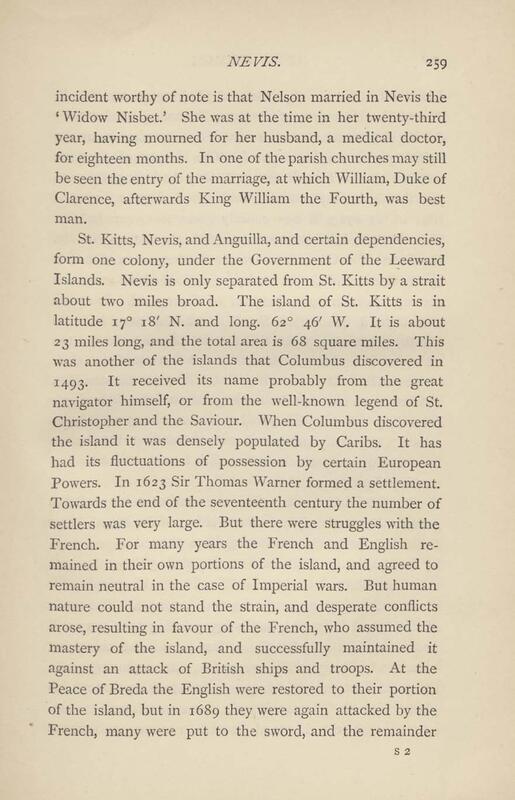 NEVIS. 259

incident worthy of note is that Nelson married in Nevis the 'Widow Nisbet.' She was at the time in her twenty-third year, having mourned for her husband, a medical doctor, for eighteen months. In one of the parish churches may still be seen the entry of the marriage, at which William, Duke of Clarence, afterwards King William the Fourth, was best man.

St. Kitts, Nevis, and Anguilla, and certain dependencies, form one colony, under the Government of the Leeward Islands. Nevis is only separated from St. Kitts by a strait about two miles broad. The island of St. Kitts is in latitude 17° 18′ N. and long. 62° 46′ W. It is about 23 miles long, and the total area is 68 square miles. This was another of the islands that Columbus discovered in 1493. It received its name probably from the great navigator himself, or from the well-known legend of St. Christopher and the Saviour. When Columbus discovered the island it was densely populated by Caribs. It has had its fluctuations of possession by certain European Powers. In 1623 Sir Thomas Warner formed a settlement. Towards the end of the seventeenth century the number of settlers was very large. But there were struggles with the French. For many years the French and English remained in their own portions of the island, and agreed to remain neutral in the case of Imperial wars. But human nature could not stand the strain, and desperate conflicts arose, resulting in favour of the French, who assumed the mastery of the island, and successfully maintained it against an attack of British ships and troops. At the Peace of Breda the English were restored to their portion of the island, but in 1689 they were again attacked by the French, many were put to the sword, and the remainder

S 2